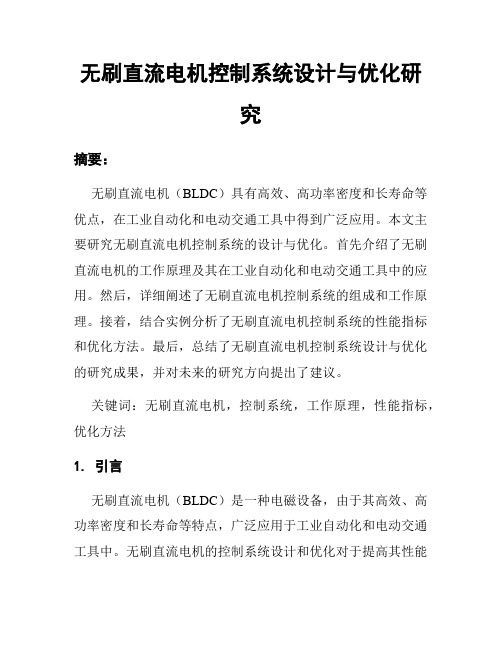 无刷直流电机控制系统设计与优化研究

摘要：

无刷直流电机（BLDC）具有高效、高功率密度和长寿命等优点，在工业自动化和电动交通工具中得到广泛应用。本文主要研究无刷直流电机控制系统的设计与优化。首先介绍了无刷直流电机的工作原理及其在工业自动化和电动交通工具中的应用。然后，详细阐述了无刷直流电机控制系统的组成和工作原理。接着，结合实例分析了无刷直流电机控制系统的性能指标和优化方法。最后，总结了无刷直流电机控制系统设计与优化的研究成果，并对未来的研究方向提出了建议。

关键词：无刷直流电机，控制系统，工作原理，性能指标，优化方法

1. 引言

无刷直流电机（BLDC）是一种电磁设备，由于其高效、高功率密度和长寿命等特点，广泛应用于工业自动化和电动交通工具中。无刷直流电机的控制系统设计和优化对于提高其性能